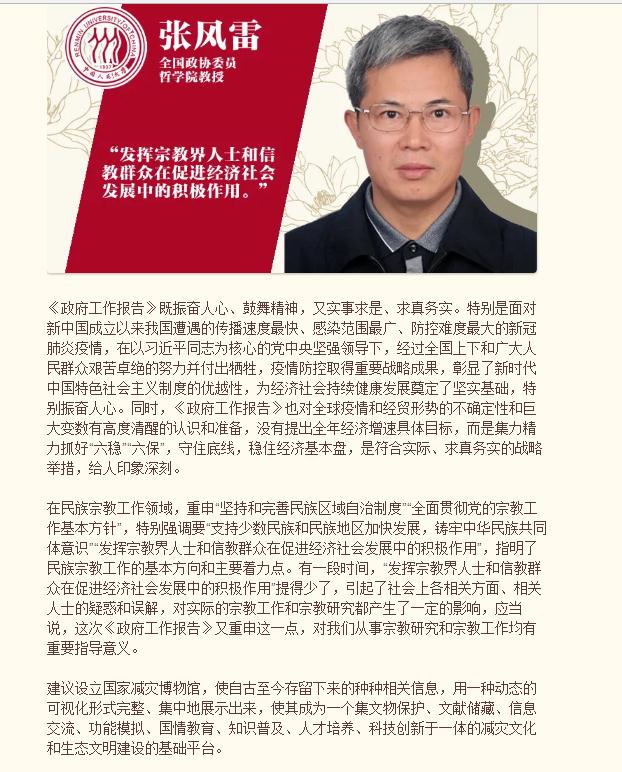 RENMIN UNIVERSITY OF CHINA
1937
中国人民大学

张风雷
全国政协委员
哲学院教授

“发挥宗教界人士和信教群众在促进经济社会发展中的积极作用。”

《政府工作报告》既振奋人心、鼓舞精神，又实事求是、求真务实。特别是面对新中国成立以来我国遭遇的传播速度最快、感染范围最广、防控难度最大的新冠肺炎疫情，在以习近平同志为核心的党中央坚强领导下，经过全国上下和广大人民群众艰苦卓绝的努力并付出牺牲，疫情防控取得重要战略成果，彰显了新时代中国特色社会主义制度的优越性，为经济社会持续健康发展奠定了坚实基础，特别振奋人心。同时，《政府工作报告》也对全球疫情和经贸形势的不确定性和巨大变数有高度清醒的认识和准备，没有提出全年经济增速具体目标，而是集力精力抓好“六稳”“六保”，守住底线，稳住经济基本盘，是符合实际、求真务实的战略举措，给人印象深刻。

在民族宗教工作领域，重申“坚持和完善民族区域自治制度”“全面贯彻党的宗教工作基本方针”，特别强调要“支持少数民族和民族地区加快发展，铸牢中华民族共同体意识”“发挥宗教界人士和信教群众在促进经济社会发展中的积极作用”，指明了民族宗教工作的基本方向和主要着力点。有一段时间，“发挥宗教界人士和信教群众在促进经济社会发展中的积极作用”提得少了，引起了社会上各相关方面、相关人士的疑惑和误解，对实际的宗教工作和宗教研究都产生了一定的影响，应当说，这次《政府工作报告》又重申这一点，对我们从事宗教研究和宗教工作均有重要指导意义。

建议设立国家减灾博物馆，使自古至今存留下来的种种相关信息，用一种动态的可视化形式完整、集中地展示出来，使其成为一个集文物保护、文献储藏、信息交流、功能模拟、国情教育、知识普及、人才培养、科技创新于一体的减灾文化和生态文明建设的基础平台。